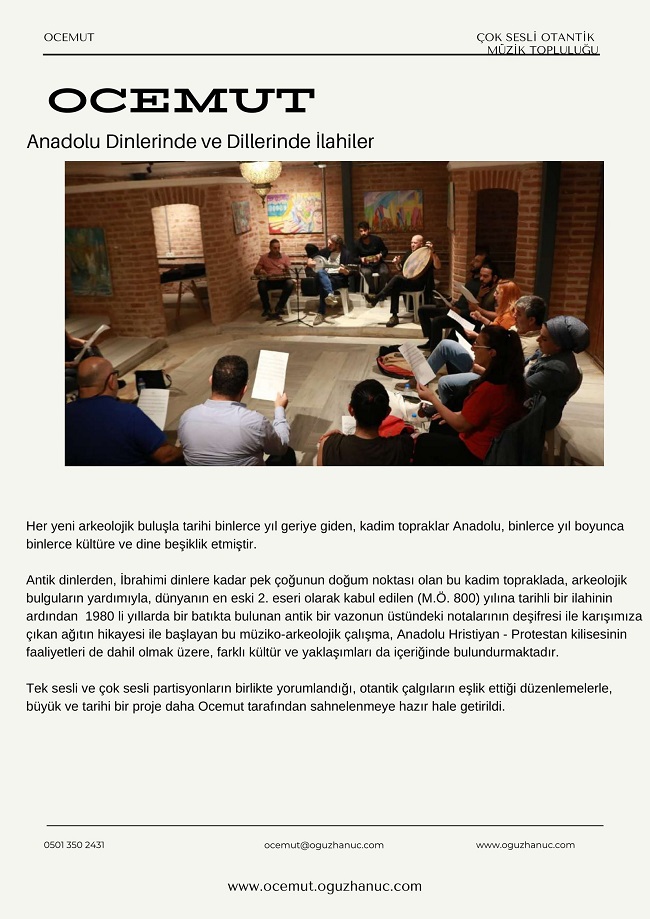 OCEMUT

ÇOK SESLİ OTANTİK MÜZİK TOPLULUĞU

OCEMUT

Anadolu Dinlerinde ve Dillerinde İlahiler

Her yeni arkeolojik buluşla tarihi binlerce yıl geriye giden, kadim topraklar Anadolu, binlerce yıl boyunca binlerce kültüre ve dine beşiklik etmiştir.

Antik dinlerden, İbrahimi dinlere kadar pek çoğunun doğum noktası olan bu kadim topraklada, arkeolojik bulguların yardımıyla, dünyanın en eski 2. eseri olarak kabul edilen (M.Ö. 800) yılına tarihli bir ilahinin ardından 1980 li yıllarda bir batıkta bulunan antik bir vazonun üstündeki notalarının deşifresi ile karışımıza çıkan ağıtın hikayesi ile başlayan bu müziko-arkeolojik çalışma, Anadolu Hristiyan - Protestan kilisesinin faaliyetleri de dahil olmak üzere, farklı kültür ve yaklaşımları da içeriğinde bulundurmaktadır.

Tek sesli ve çok sesli partisyonların birlikte yorumlandığı, otantik çalgıların eşlik ettiği düzenlemelerle, büyük ve tarihi bir proje daha Ocemut tarafından sahnelenmeye hazır hale getirildi.

0501 350 2431

ocemut@oguzhanuc.com

www.oguzhanuc.com

www.ocemut.oguzhanuc.com